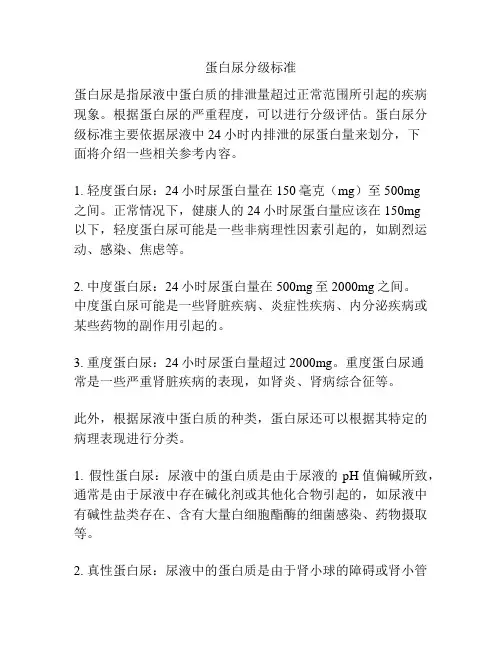 蛋白尿分级标准

蛋白尿是指尿液中蛋白质的排泄量超过正常范围所引起的疾病现象。根据蛋白尿的严重程度，可以进行分级评估。蛋白尿分级标准主要依据尿液中 24 小时内排泄的尿蛋白量来划分，下面将介绍一些相关参考内容。

1. 轻度蛋白尿：24 小时尿蛋白量在 150 毫克（mg）至 500mg 之间。正常情况下，健康人的 24 小时尿蛋白量应该在 150mg 以下，轻度蛋白尿可能是一些非病理性因素引起的，如剧烈运动、感染、焦虑等。

2. 中度蛋白尿：24 小时尿蛋白量在 500mg 至 2000mg 之间。中度蛋白尿可能是一些肾脏疾病、炎症性疾病、内分泌疾病或某些药物的副作用引起的。

3. 重度蛋白尿：24 小时尿蛋白量超过 2000mg。重度蛋白尿通常是一些严重肾脏疾病的表现，如肾炎、肾病综合征等。

此外，根据尿液中蛋白质的种类，蛋白尿还可以根据其特定的病理表现进行分类。

1. 假性蛋白尿：尿液中的蛋白质是由于尿液的 pH 值偏碱所致，通常是由于尿液中存在碱化剂或其他化合物引起的，如尿液中有碱性盐类存在、含有大量白细胞酯酶的细菌感染、药物摄取等。

2. 真性蛋白尿：尿液中的蛋白质是由于肾小球的障碍或肾小管